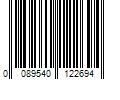 0 089540 122694